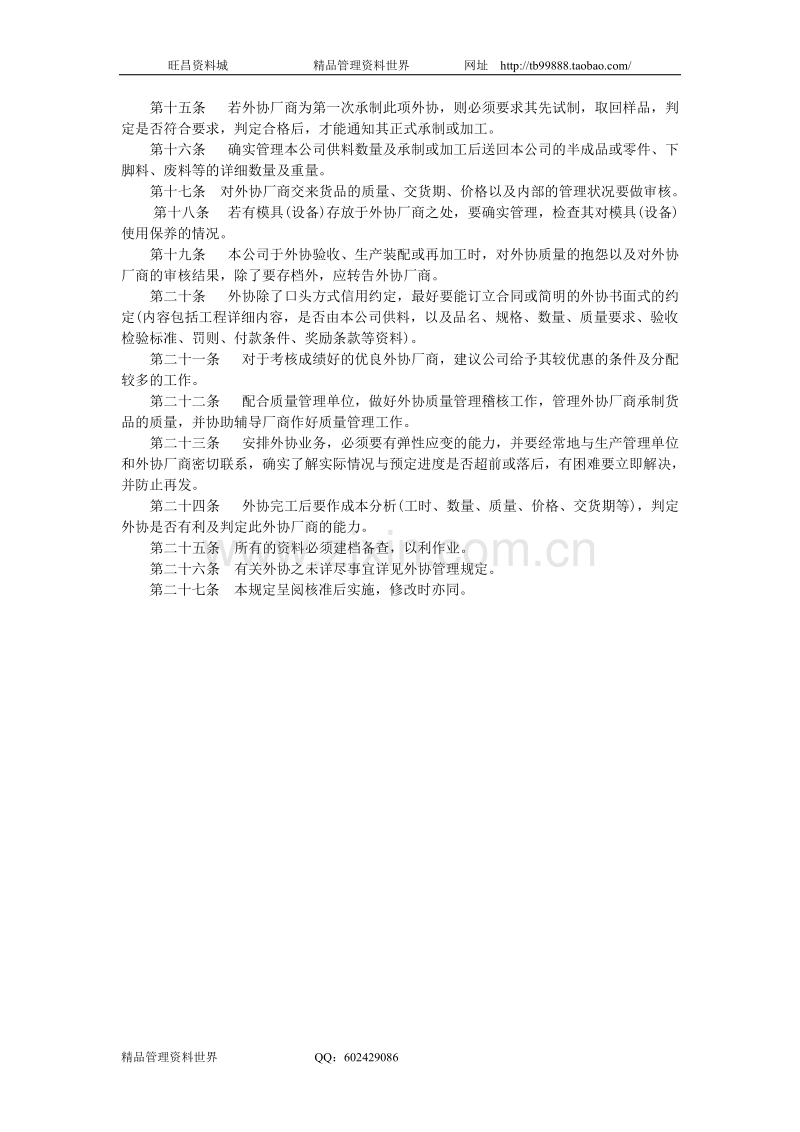 旺昌资料城　　　　精品管理资料世界　　　　网址　http://tb99888.taobao.com/

第十五条　若外协厂商为第一次承制此项外协，则必须要求其先试制，取回样品，判定是否符合要求，判定合格后，才能通知其正式承制或加工。

第十六条　确实管理本公司供料数量及承制或加工后送回本公司的半成品或零件、下脚料、废料等的详细数量及重量。

第十七条　对外协厂商交来货品的质量、交货期、价格以及内部的管理状况要做审核。

第十八条　若有模具(设备)存放于外协厂商之处，要确实管理，检查其对模具(设备)使用保养的情况。

第十九条　本公司于外协验收、生产装配或再加工时，对外协质量的抱怨以及对外协厂商的审核结果，除了要存档外，应转告外协厂商。

第二十条　外协除了口头方式信用约定，最好要能订立合同或简明的外协书面式的约定(内容包括工程详细内容，是否由本公司供料，以及品名、规格、数量、质量要求、验收检验标准、罚则、付款条件、奖励条款等资料)。

第二十一条　对于考核成绩好的优良外协厂商，建议公司给予其较优惠的条件及分配较多的工作。

第二十二条　配合质量管理单位，做好外协质量管理稽核工作，管理外协厂商承制货品的质量，并协助辅导厂商作好质量管理工作。

第二十三条　安排外协业务，必须要有弹性应变的能力，并要经常地与生产管理单位和外协厂商密切联系，确实了解实际情况与预定进度是否超前或落后，有困难要立即解决，并防止再发。

第二十四条　外协完工后要作成本分析(工时、数量、质量、价格、交货期等)，判定外协是否有利及判定此外协厂商的能力。

第二十五条　所有的资料必须建档备查，以利作业。

第二十六条　有关外协之未详尽事宜详见外协管理规定。

第二十七条　本规定呈阅核准后实施，修改时亦同。

精品管理资料世界　　　　QQ：602429086